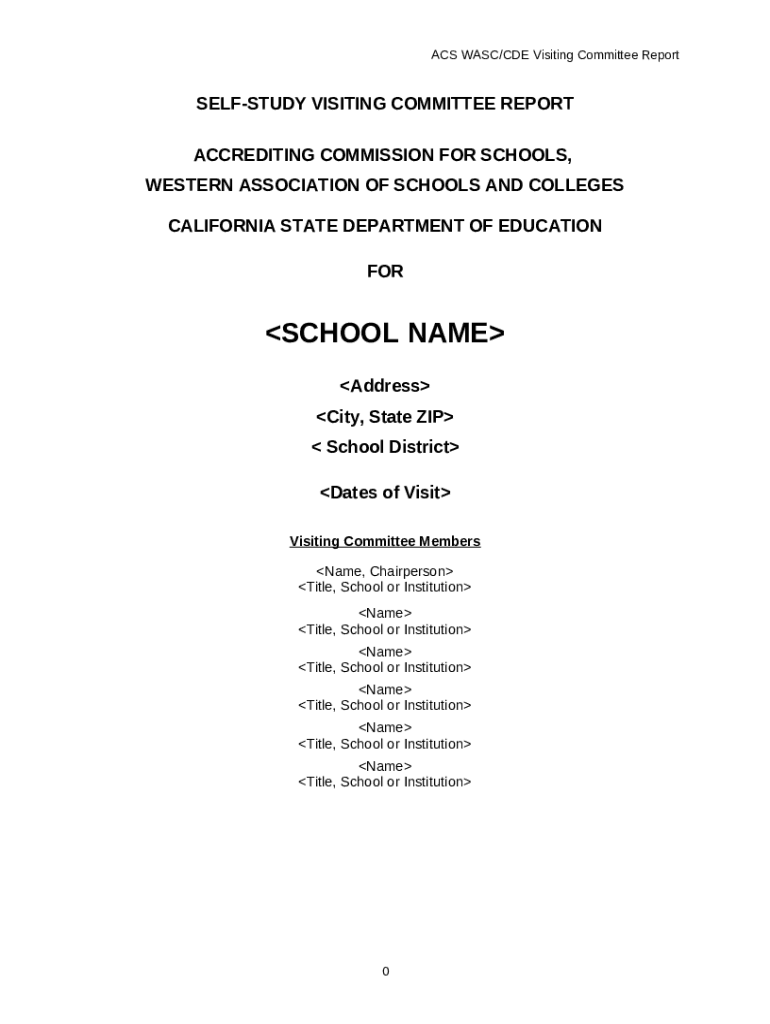 ACS WASC/CDE Visiting Committee Report

SELF-STUDY VISITING COMMITTEE REPORT

ACCREDITING COMMISSION FOR SCHOOLS,
WESTERN ASSOCIATION OF SCHOOLS AND COLLEGES

CALIFORNIA STATE DEPARTMENT OF EDUCATION

FOR

<SCHOOL NAME>

<Address>
<City, State ZIP>
< School District>

<Dates of Visit>

Visiting Committee Members

<Name, Chairperson>
<Title, School or Institution>

<Name>
<Title, School or Institution>

<Name>
<Title, School or Institution>

<Name>
<Title, School or Institution>

<Name>
<Title, School or Institution>

<Name>
<Title, School or Institution>

0